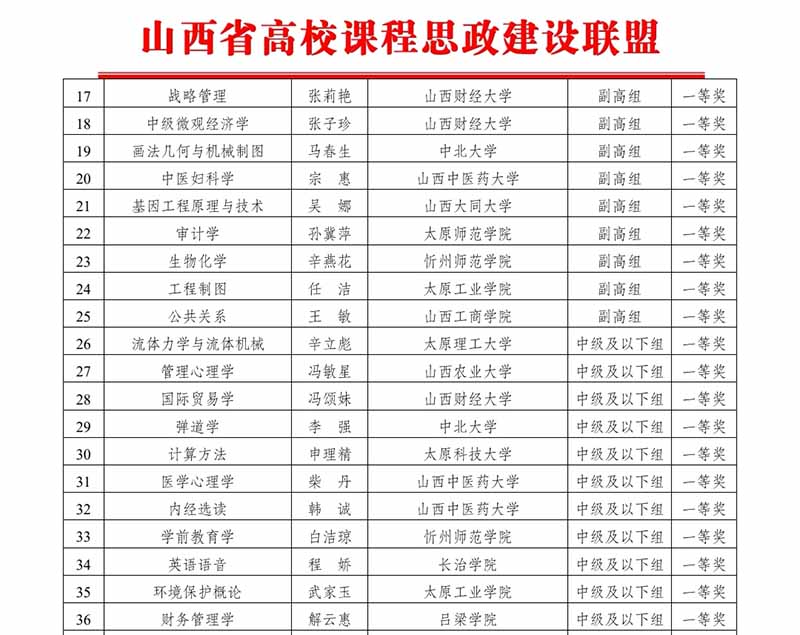 山西省高校课程思政建设联盟

| 17 | 战略管理 | 张莉艳 | 山西财经大学 | 副高组 | 一等奖 |
|---|---|---|---|---|---|
| 18 | 中级微观经济学 | 张子珍 | 山西财经大学 | 副高组 | 一等奖 |
| 19 | 画法几何与机械制图 | 马春生 | 中北大学 | 副高组 | 一等奖 |
| 20 | 中医妇科学 | 宗　惠 | 山西中医药大学 | 副高组 | 一等奖 |
| 21 | 基因工程原理与技术 | 吴　娜 | 山西大同大学 | 副高组 | 一等奖 |
| 22 | 审计学 | 孙冀萍 | 太原师范学院 | 副高组 | 一等奖 |
| 23 | 生物化学 | 辛燕花 | 忻州师范学院 | 副高组 | 一等奖 |
| 24 | 工程制图 | 任　洁 | 太原工业学院 | 副高组 | 一等奖 |
| 25 | 公共关系 | 王　敏 | 山西工商学院 | 副高组 | 一等奖 |
| 26 | 流体力学与流体机械 | 辛立彪 | 太原理工大学 | 中级及以下组 | 一等奖 |
| 27 | 管理心理学 | 冯敏星 | 山西农业大学 | 中级及以下组 | 一等奖 |
| 28 | 国际贸易学 | 冯颂妹 | 山西财经大学 | 中级及以下组 | 一等奖 |
| 29 | 弹道学 | 李　强 | 中北大学 | 中级及以下组 | 一等奖 |
| 30 | 计算方法 | 申理精 | 太原科技大学 | 中级及以下组 | 一等奖 |
| 31 | 医学心理学 | 柴　丹 | 山西中医药大学 | 中级及以下组 | 一等奖 |
| 32 | 内经选读 | 韩　诚 | 山西中医药大学 | 中级及以下组 | 一等奖 |
| 33 | 学前教育学 | 白洁琼 | 忻州师范学院 | 中级及以下组 | 一等奖 |
| 34 | 英语语音 | 程　娇 | 长治学院 | 中级及以下组 | 一等奖 |
| 35 | 环境保护概论 | 武家玉 | 太原工业学院 | 中级及以下组 | 一等奖 |
| 36 | 财务管理学 | 解云惠 | 吕梁学院 | 中级及以下组 | 一等奖 |